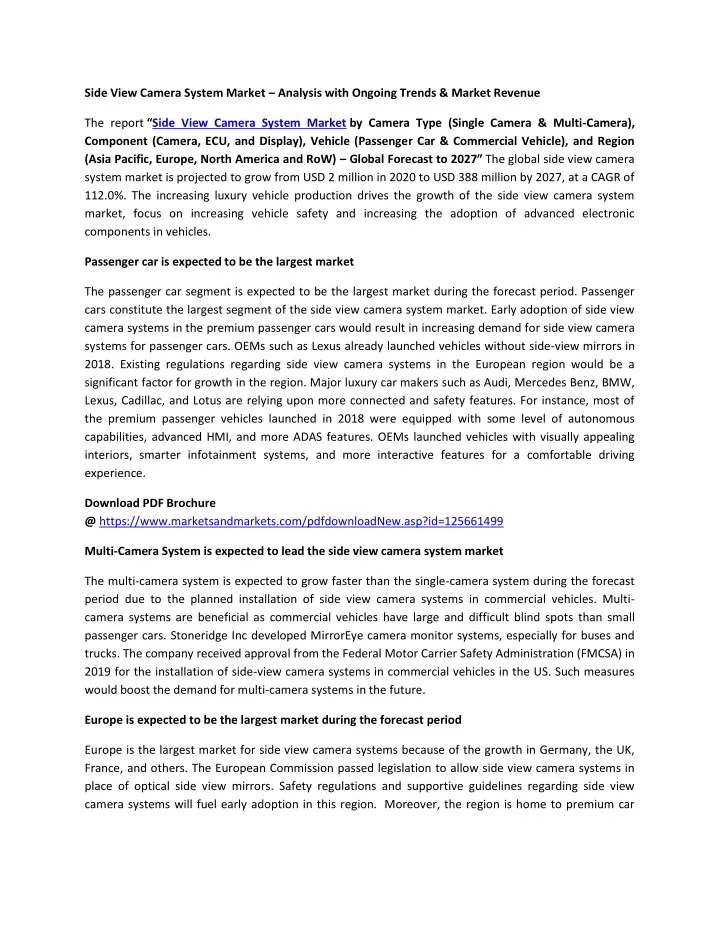 Side View Camera System Market – Analysis with Ongoing Trends & Market Revenue

The report "Side View Camera System Market by Camera Type (Single Camera & Multi-Camera), Component (Camera, ECU, and Display), Vehicle (Passenger Car & Commercial Vehicle), and Region (Asia Pacific, Europe, North America and RoW) – Global Forecast to 2027" The global side view camera system market is projected to grow from USD 2 million in 2020 to USD 388 million by 2027, at a CAGR of 112.0%. The increasing luxury vehicle production drives the growth of the side view camera system market, focus on increasing vehicle safety and increasing the adoption of advanced electronic components in vehicles.

Passenger car is expected to be the largest market

The passenger car segment is expected to be the largest market during the forecast period. Passenger cars constitute the largest segment of the side view camera system market. Early adoption of side view camera systems in the premium passenger cars would result in increasing demand for side view camera systems for passenger cars. OEMs such as Lexus already launched vehicles without side-view mirrors in 2018. Existing regulations regarding side view camera systems in the European region would be a significant factor for growth in the region. Major luxury car makers such as Audi, Mercedes Benz, BMW, Lexus, Cadillac, and Lotus are relying upon more connected and safety features. For instance, most of the premium passenger vehicles launched in 2018 were equipped with some level of autonomous capabilities, advanced HMI, and more ADAS features. OEMs launched vehicles with visually appealing interiors, smarter infotainment systems, and more interactive features for a comfortable driving experience.

Download PDF Brochure
@ https://www.marketsandmarkets.com/pdfdownloadNew.asp?id=125661499

Multi-Camera System is expected to lead the side view camera system market

The multi-camera system is expected to grow faster than the single-camera system during the forecast period due to the planned installation of side view camera systems in commercial vehicles. Multi-camera systems are beneficial as commercial vehicles have large and difficult blind spots than small passenger cars. Stoneridge Inc developed MirrorEye camera monitor systems, especially for buses and trucks. The company received approval from the Federal Motor Carrier Safety Administration (FMCSA) in 2019 for the installation of side-view camera systems in commercial vehicles in the US. Such measures would boost the demand for multi-camera systems in the future.

Europe is expected to be the largest market during the forecast period

Europe is the largest market for side view camera systems because of the growth in Germany, the UK, France, and others. The European Commission passed legislation to allow side view camera systems in place of optical side view mirrors. Safety regulations and supportive guidelines regarding side view camera systems will fuel early adoption in this region. Moreover, the region is home to premium car